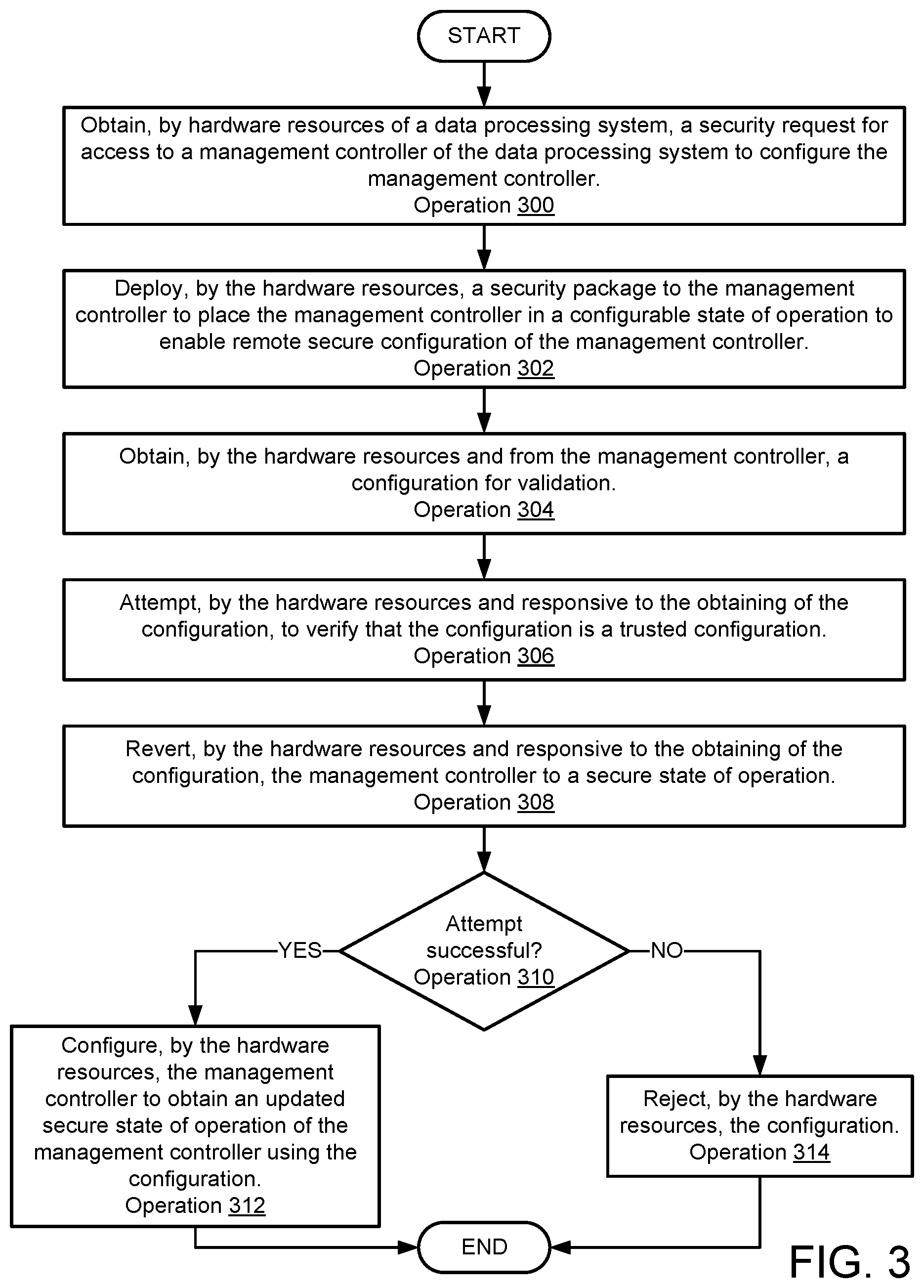 START

Obtain, by hardware resources of a data processing system, a security request for access to a management controller of the data processing system to configure the management controller.
Operation 300

Deploy, by the hardware resources, a security package to the management controller to place the management controller in a configurable state of operation to enable remote secure configuration of the management controller.
Operation 302

Obtain, by the hardware resources and from the management controller, a configuration for validation.
Operation 304

Attempt, by the hardware resources and responsive to the obtaining of the configuration, to verify that the configuration is a trusted configuration.
Operation 306

Revert, by the hardware resources and responsive to the obtaining of the configuration, the management controller to a secure state of operation.
Operation 308

Attempt successful?
Operation 310

YES

NO

Configure, by the hardware resources, the management controller to obtain an updated secure state of operation of the management controller using the configuration.
Operation 312

Reject, by the hardware resources, the configuration.
Operation 314

END

FIG. 3